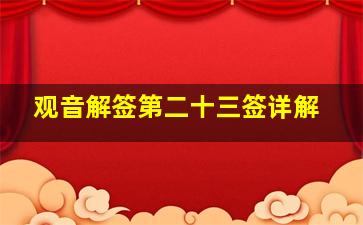 观音解签第二十三签详解